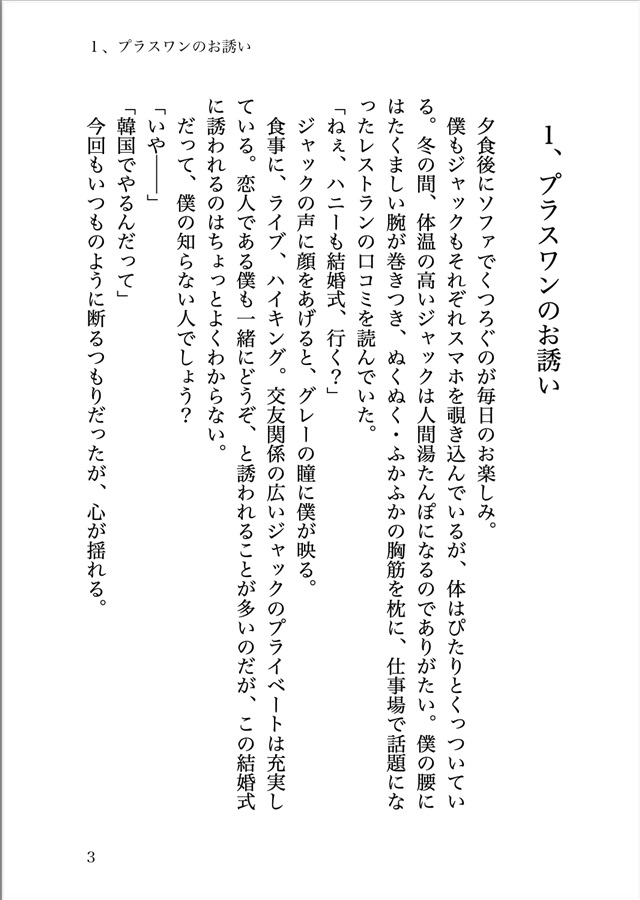 1、プラスワンのお誘い

1、プラスワンのお誘い

夕食後にソファでくつろぐのが毎日のお楽しみ。

僕もジャックもそれぞれスマホを覗き込んでいるが、体はぴたりとくっついている。冬の間、体温の高いジャックは人間湯たんぽになるのでありがたい。僕の腰にはたくましい腕が巻きつき、ぬくぬく・ふかふかの胸筋を枕に、仕事場で話題になったレストランの口コミを読んでいた。

「ねぇ、ハニーも結婚式、行く?」

ジャックの声に顔をあげると、グレーの瞳に僕が映る。

食事に、ライブ、ハイキング。交友関係の広いジャックのプライベートは充実している。恋人である僕も一緒にどうぞ、と誘われることが多いのだが、この結婚式に誘われるのはちょっとよくわからない。

だって、僕の知らない人でしょう?

「いや――」

「韓国でやるんだって」

今回もいつものように断るつもりだったが、心が揺れる。

3